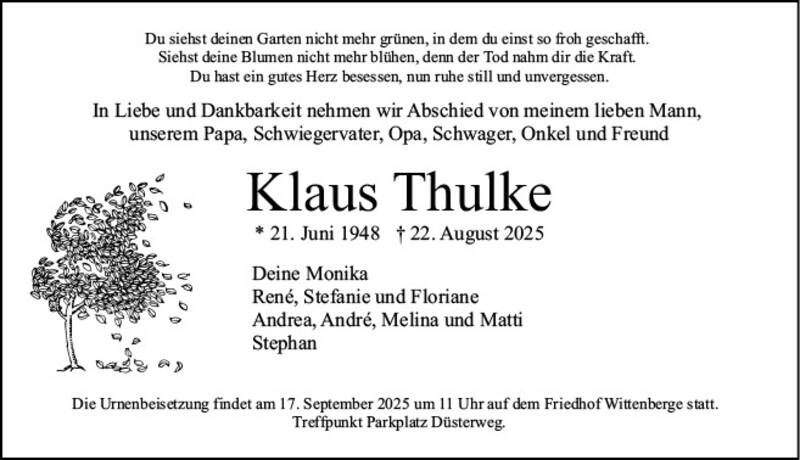 Du siehst deinen Garten nicht mehr grünen, in dem du einst so froh geschafft.
Siehst deine Blumen nicht mehr blühen, denn der Tod nahm dir die Kraft.
Du hast ein gutes Herz besessen, nun ruhe still und unvergessen.

In Liebe und Dankbarkeit nehmen wir Abschied von meinem lieben Mann, unserem Papa, Schwiegervater, Opa, Schwager, Onkel und Freund

Klaus Thulke

* 21. Juni 1948 † 22. August 2025

Deine Monika
René, Stefanie und Floriane
Andrea, André, Melina und Matti
Stephan

Die Urnenbeisetzung findet am 17. September 2025 um 11 Uhr auf dem Friedhof Wittenberge statt.
Treffpunkt Parkplatz Düsterweg.